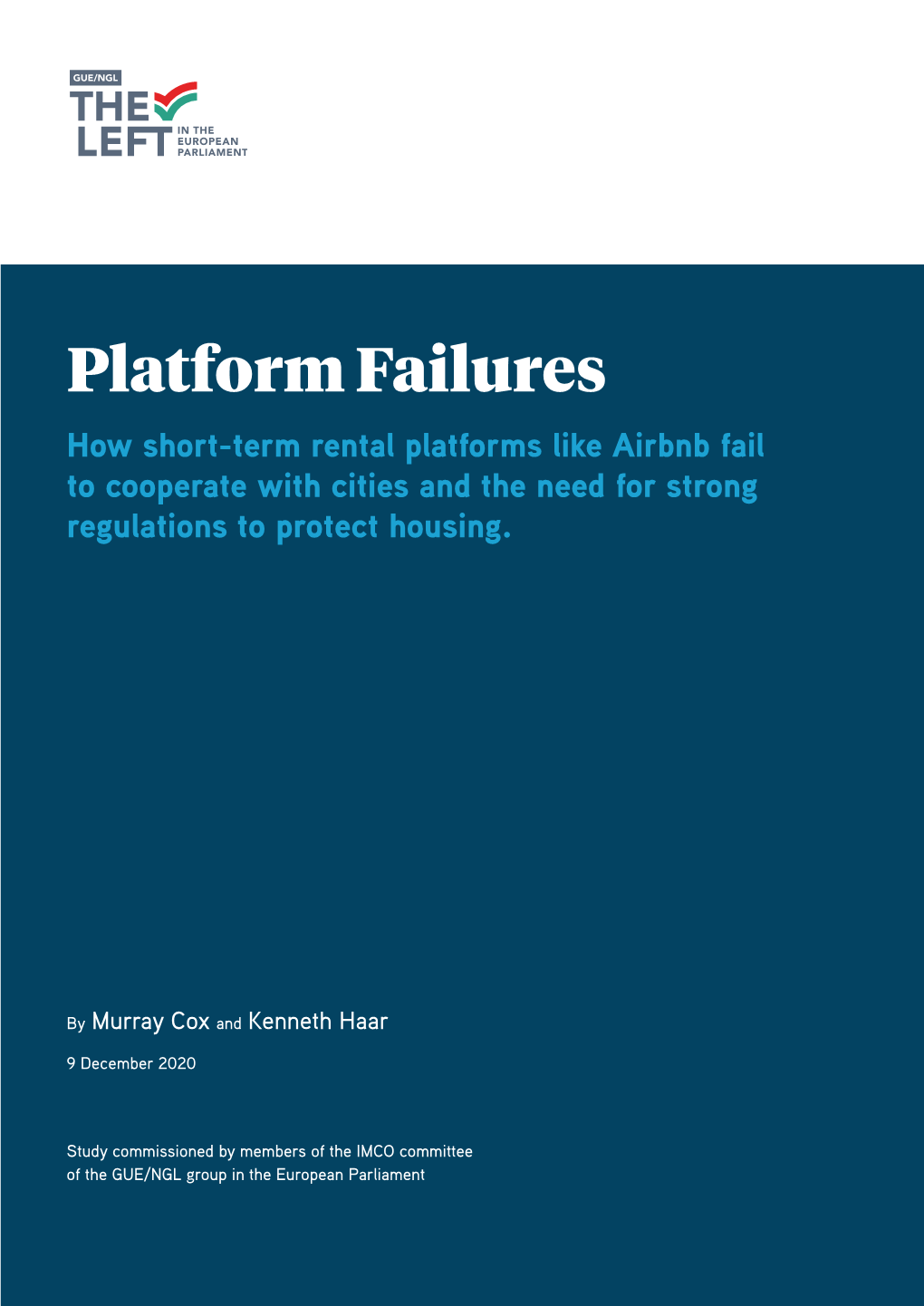 GUE/NGL
THE LEFT IN THE EUROPEAN PARLIAMENT

Platform Failures

How short-term rental platforms like Airbnb fail to cooperate with cities and the need for strong regulations to protect housing.

By Murray Cox and Kenneth Haar

9 December 2020

Study commissioned by members of the IMCO committee of the GUE/NGL group in the European Parliament